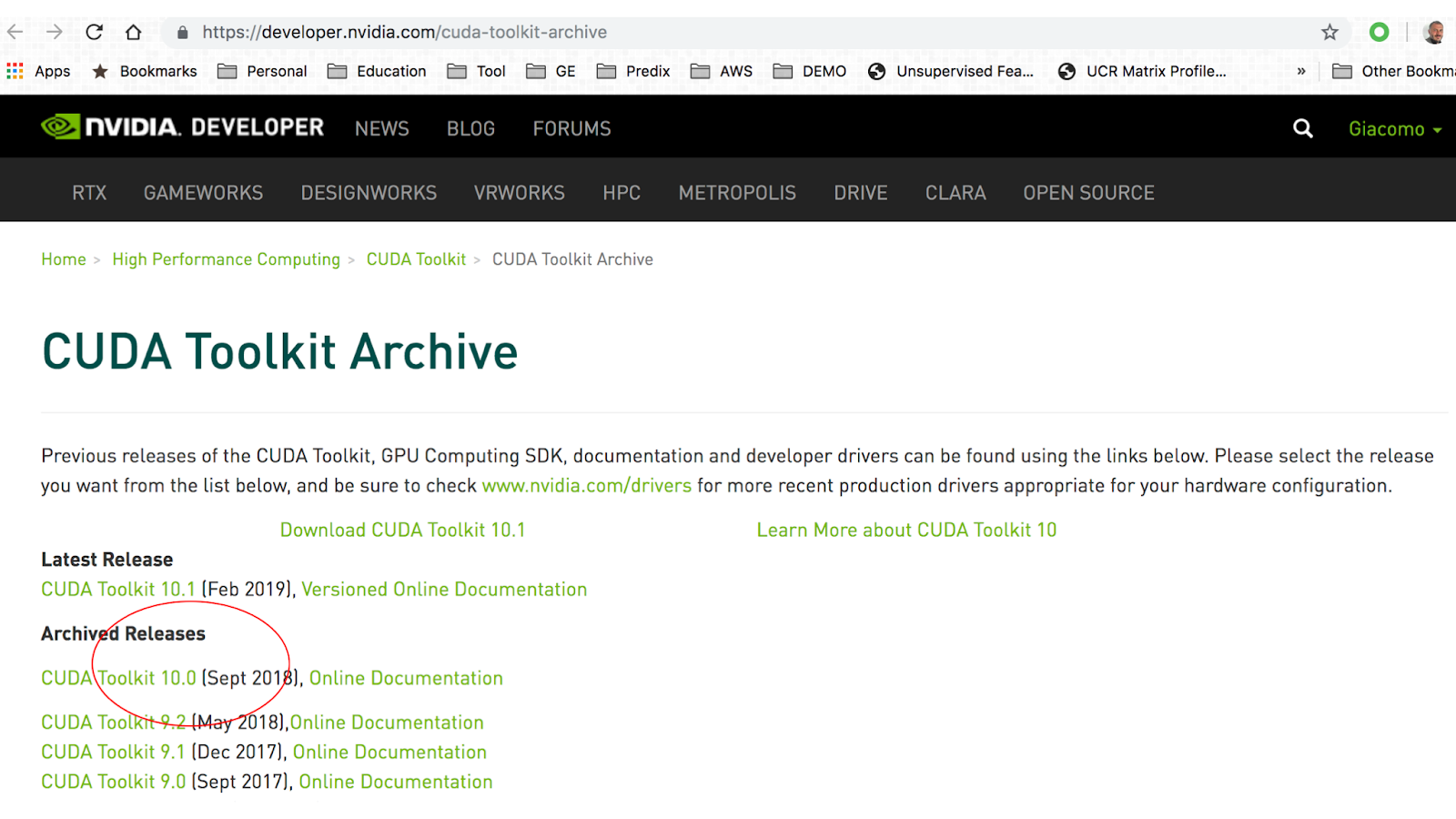 https://developer.nvidia.com/cuda-toolkit-archive

Apps Bookmarks Personal Education Tool GE Predix AWS DEMO Unsupervised Fea... UCR Matrix Profile... » Other Bookma

NVIDIA. DEVELOPER NEWS BLOG FORUMS Giacomo

RTX GAMEWORKS DESIGNWORKS VRWORKS HPC METROPOLIS DRIVE CLARA OPEN SOURCE

Home > High Performance Computing > CUDA Toolkit > CUDA Toolkit Archive

CUDA Toolkit Archive

Previous releases of the CUDA Toolkit, GPU Computing SDK, documentation and developer drivers can be found using the links below. Please select the release you want from the list below, and be sure to check www.nvidia.com/drivers for more recent production drivers appropriate for your hardware configuration.

Download CUDA Toolkit 10.1 Learn More about CUDA Toolkit 10

Latest Release
CUDA Toolkit 10.1 (Feb 2019), Versioned Online Documentation

Archived Releases

CUDA Toolkit 10.0 (Sept 2018), Online Documentation

CUDA Toolkit 9.2 (May 2018),Online Documentation
CUDA Toolkit 9.1 (Dec 2017), Online Documentation
CUDA Toolkit 9.0 (Sept 2017), Online Documentation